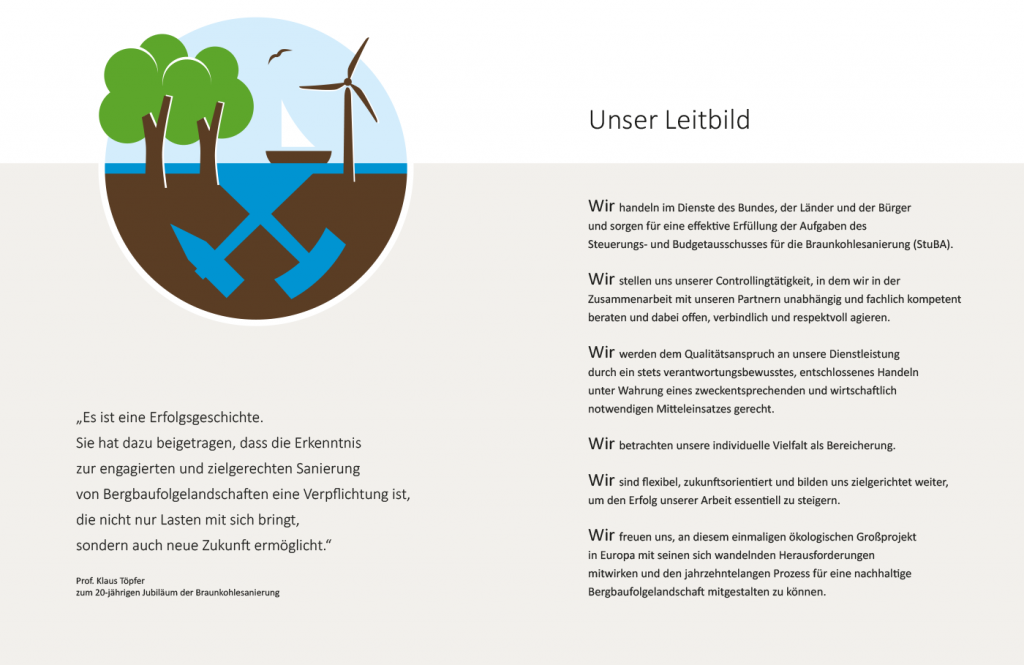 „Es ist eine Erfolgsgeschichte. Sie hat dazu beigetragen, dass die Erkenntnis zur engagierten und zielgerechten Sanierung von Bergbaufolgelandschaften eine Verpflichtung ist, die nicht nur Lasten mit sich bringt, sondern auch neue Zukunft ermöglicht.“

Prof. Klaus Töpfer
zum 20-jährigen Jubiläum der Braunkohlesanierung

Unser Leitbild

Wir handeln im Dienste des Bundes, der Länder und der Bürger und sorgen für eine effektive Erfüllung der Aufgaben des Steuerungs- und Budgetausschusses für die Braunkohlesanierung (StuBA).

Wir stellen uns unserer Controllingtätigkeit, in dem wir in der Zusammenarbeit mit unseren Partnern unabhängig und fachlich kompetent beraten und dabei offen, verbindlich und respektvoll agieren.

Wir werden dem Qualitätsanspruch an unsere Dienstleistung durch ein stets verantwortungsbewusstes, entschlossenes Handeln unter Wahrung eines zweckentsprechenden und wirtschaftlich notwendigen Mitteleinsatzes gerecht.

Wir betrachten unsere individuelle Vielfalt als Bereicherung.

Wir sind flexibel, zukunftsorientiert und bilden uns zielgerichtet weiter, um den Erfolg unserer Arbeit essentiell zu steigern.

Wir freuen uns, an diesem einmaligen ökologischen Großprojekt in Europa mit seinen sich wandelnden Herausforderungen mitwirken und den jahrzehntelangen Prozess für eine nachhaltige Bergbaufolgelandschaft mitgestalten zu können.